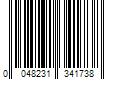 0 048231 341738